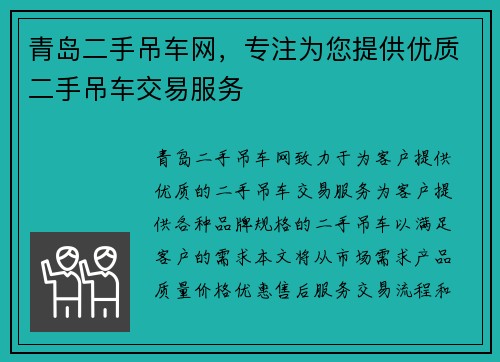 青岛二手吊车网，专注为您提供优质二手吊车交易服务

青岛二手吊车网致力于为客户提供优质的二手吊车交易服务为客户提供各种品牌规格的二手吊车以满足客户的需求本文将从市场需求产品质量价格优惠售后服务交易流程和